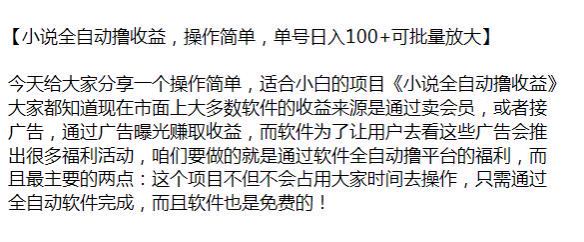 【小说全自动撸收益，操作简单，单号日入100+可批量放大】

今天给大家分享一个操作简单，适合小白的项目《小说全自动撸收益》大家都知道现在市面上大多数软件的收益来源是通过卖会员，或者接广告，通过广告曝光赚取收益，而软件为了让用户去看这些广告会推出很多福利活动，咱们要做的就是通过软件全自动撸平台的福利，而且最主要的两点：这个项目不但不会占用大家时间去操作，只需通过全自动软件完成，而且软件也是免费的！